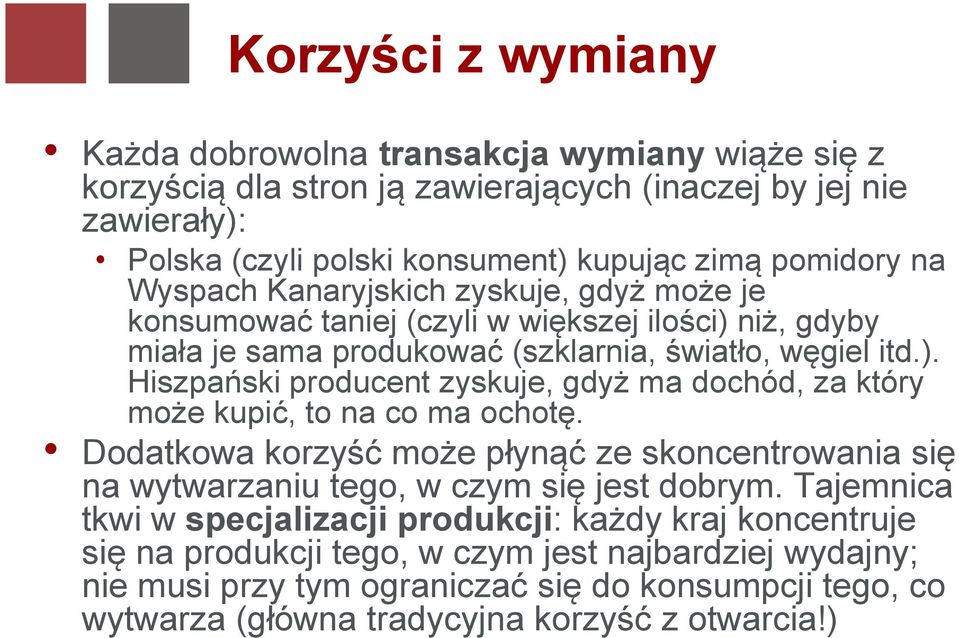 Korzyści z wymiany

• Każda dobrowolna transakcja wymiany wiąże się z korzyścią dla stron ją zawierających (inaczej by jej nie zawierały):
  • Polska (czyli polski konsument) kupując zimą pomidory na Wyspach Kanaryjskich zyskuje, gdyż może je konsumować taniej (czyli w większej ilości) niż, gdyby miała je sama produkować (szklarnia, światło, węgiel itd.). Hiszpański producent zyskuje, gdyż ma dochód, za który może kupić, to na co ma ochotę.
• Dodatkowa korzyść może płynąć ze skoncentrowania się na wytwarzaniu tego, w czym się jest dobrym. Tajemnica tkwi w specjalizacji produkcji: każdy kraj koncentruje się na produkcji tego, w czym jest najbardziej wydajny; nie musi przy tym ograniczać się do konsumpcji tego, co wytwarza (główna tradycyjna korzyść z otwarcia!)